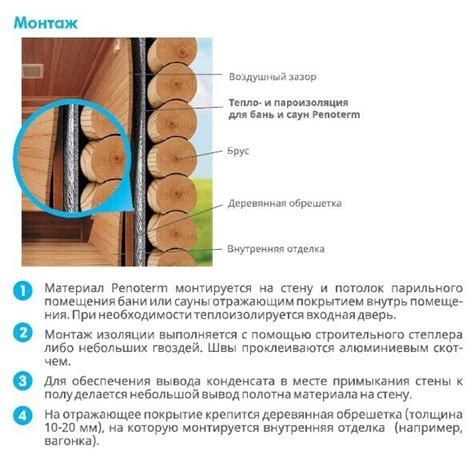 Монтаж

Воздушный зазор

Тепло- и пароизоляция для бань и саун Penoterm

Брус

Деревянная обрешетка

Внутренняя отделка

1 Материал Penoterm монтируется на стену и потолок парильного помещения бани или сауны отражающим покрытием внутрь помещения. При необходимости теплоизолируется входная дверь.

2 Монтаж изоляции выполняется с помощью строительного степлера либо небольших гвоздей. Швы проклеиваются алюминиевым скотчем.

3 Для обеспечения вывода конденсата в месте примыкания стены к полу делается небольшой вывод полотна материала на стену.

4 На отражающее покрытие крепится деревянная обрешетка (толщина 10-20 мм), на которую монтируется внутренняя отделка (например, вагонка).